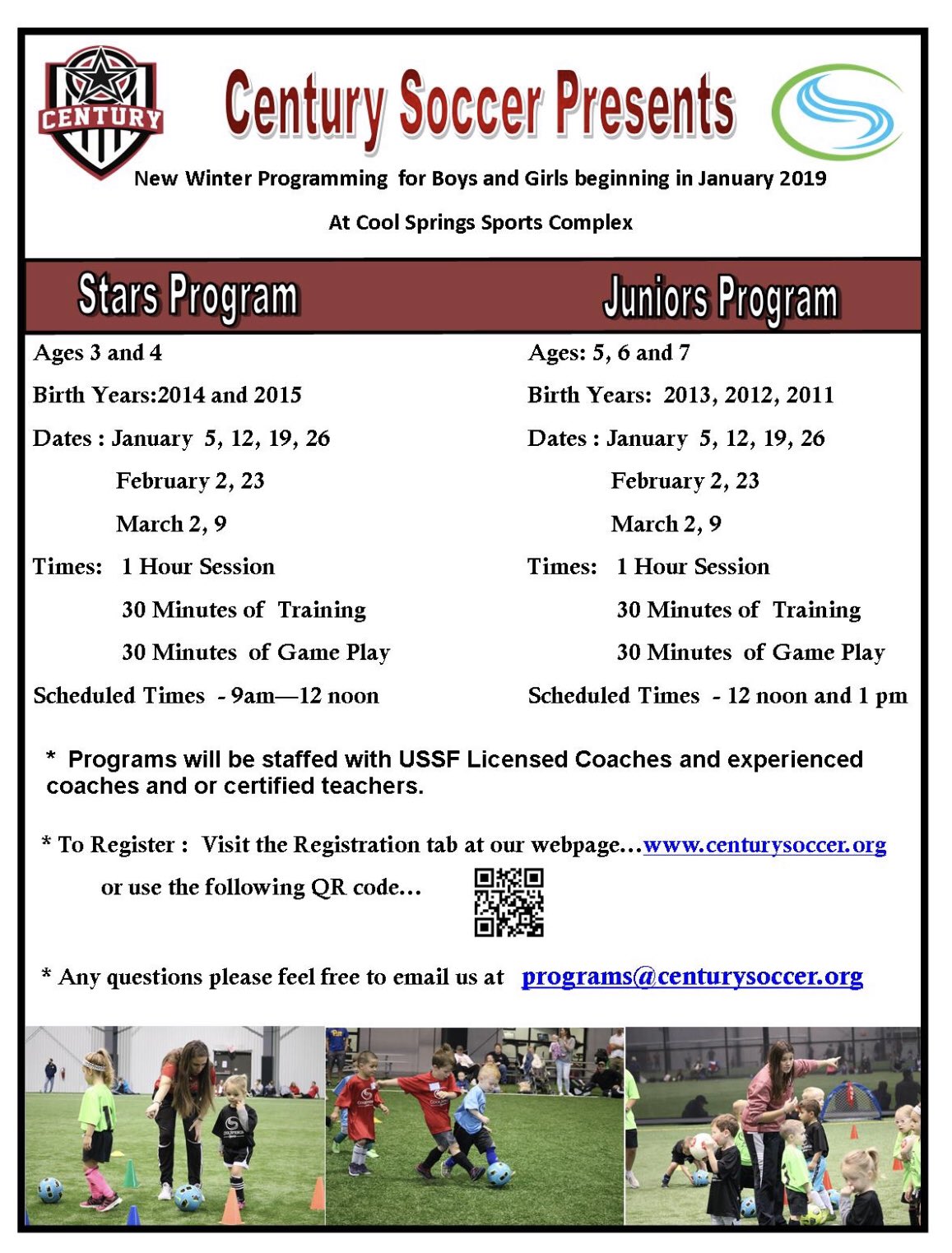 CENTURY

Century Soccer Presents

New Winter Programming for Boys and Girls beginning in January 2019

At Cool Springs Sports Complex

Stars Program

Ages 3 and 4

Birth Years:2014 and 2015

Dates : January 5, 12, 19, 26

February 2, 23

March 2, 9

Times: 1 Hour Session

30 Minutes of Training

30 Minutes of Game Play

Scheduled Times - 9am—12 noon

Juniors Program

Ages: 5, 6 and 7

Birth Years: 2013, 2012, 2011

Dates : January 5, 12, 19, 26

February 2, 23

March 2, 9

Times: 1 Hour Session

30 Minutes of Training

30 Minutes of Game Play

Scheduled Times - 12 noon and 1 pm

* Programs will be staffed with USSF Licensed Coaches and experienced coaches and or certified teachers.

* To Register : Visit the Registration tab at our webpage…www.centurysoccer.org

or use the following QR code…

* Any questions please feel free to email us at programs@centurysoccer.org